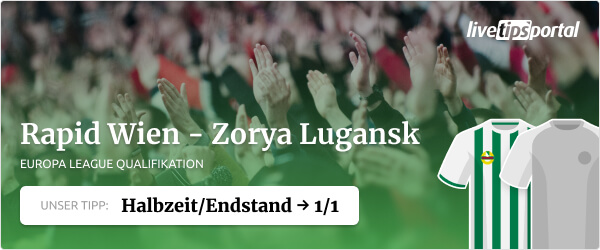 livetipsportal

Rapid Wien - Zorya Lugansk

EUROPA LEAGUE QUALIFIKATION

UNSER TIPP: Halbzeit/Endstand → 1/1